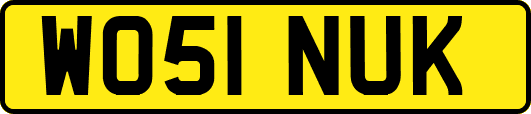 WO51 NUK